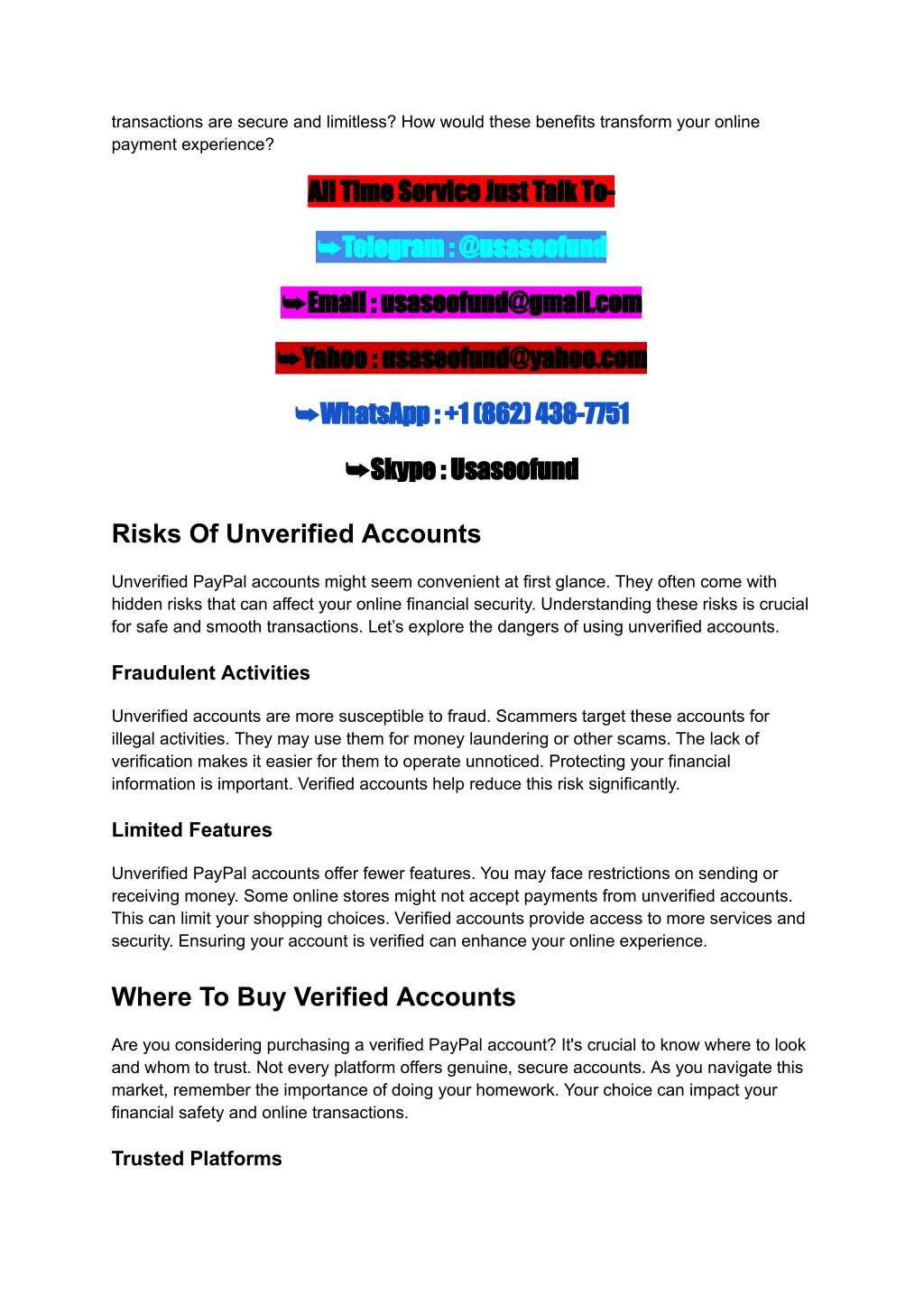 transactions are secure and limitless? How would these benefits transform your online payment experience?

All Time Service Just Talk To-

➥Telegram : @usaseofund

➥Email : usaseofund@gmail.com

➥Yahoo : usaseofund@yahoo.com

➥WhatsApp : +1 (862) 438-7751

➥Skype : Usaseofund

Risks Of Unverified Accounts

Unverified PayPal accounts might seem convenient at first glance. They often come with hidden risks that can affect your online financial security. Understanding these risks is crucial for safe and smooth transactions. Let's explore the dangers of using unverified accounts.

Fraudulent Activities

Unverified accounts are more susceptible to fraud. Scammers target these accounts for illegal activities. They may use them for money laundering or other scams. The lack of verification makes it easier for them to operate unnoticed. Protecting your financial information is important. Verified accounts help reduce this risk significantly.

Limited Features

Unverified PayPal accounts offer fewer features. You may face restrictions on sending or receiving money. Some online stores might not accept payments from unverified accounts. This can limit your shopping choices. Verified accounts provide access to more services and security. Ensuring your account is verified can enhance your online experience.

Where To Buy Verified Accounts

Are you considering purchasing a verified PayPal account? It's crucial to know where to look and whom to trust. Not every platform offers genuine, secure accounts. As you navigate this market, remember the importance of doing your homework. Your choice can impact your financial safety and online transactions.

Trusted Platforms